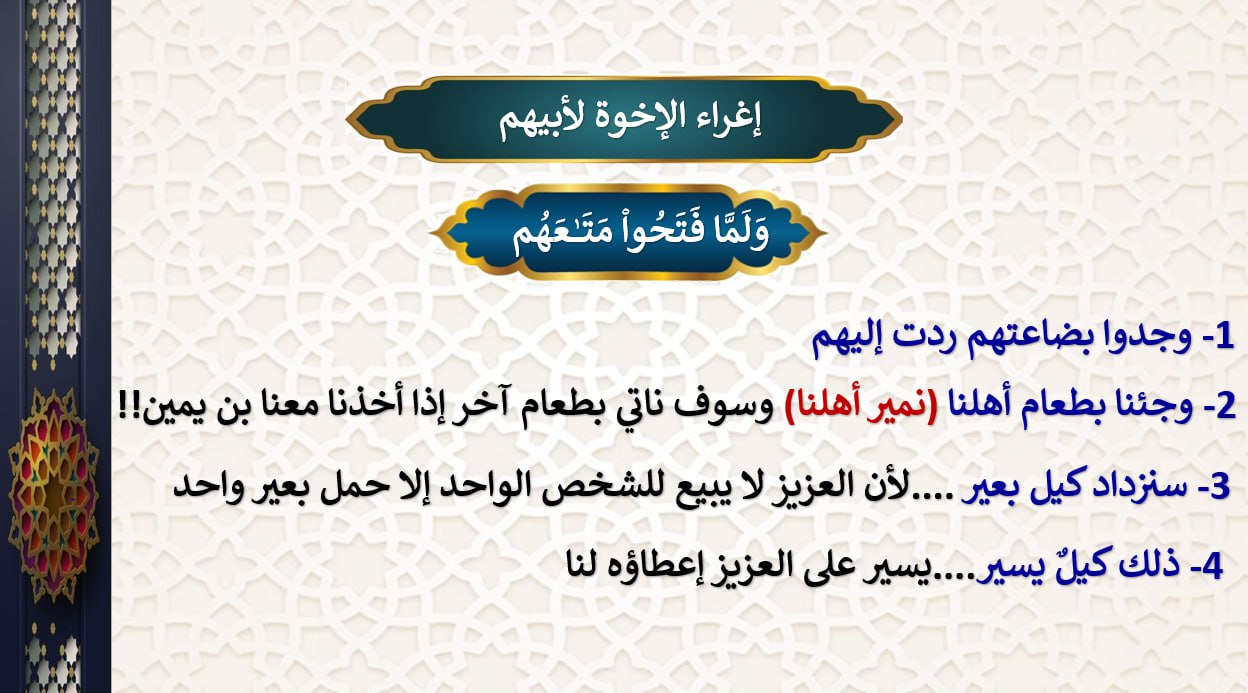 إغراء الإخوة لأبيهم

وَلَمَّا فَتَحُواْ مَتَٰعَهُم

1- وجدوا بضاعتهم ردت إليهم

2- وجئنا بطعام أهلنا (نمير أهلنا) وسوف ناتي بطعام آخر إذا أخذنا معنا بن يمين!!

3- سنزداد كيل بعير ....لأن العزيز لا يبيع للشخص الواحد إلا حمل بعير واحد

4- ذلك كيلٌ يسير....يسير على العزيز إعطاؤه لنا